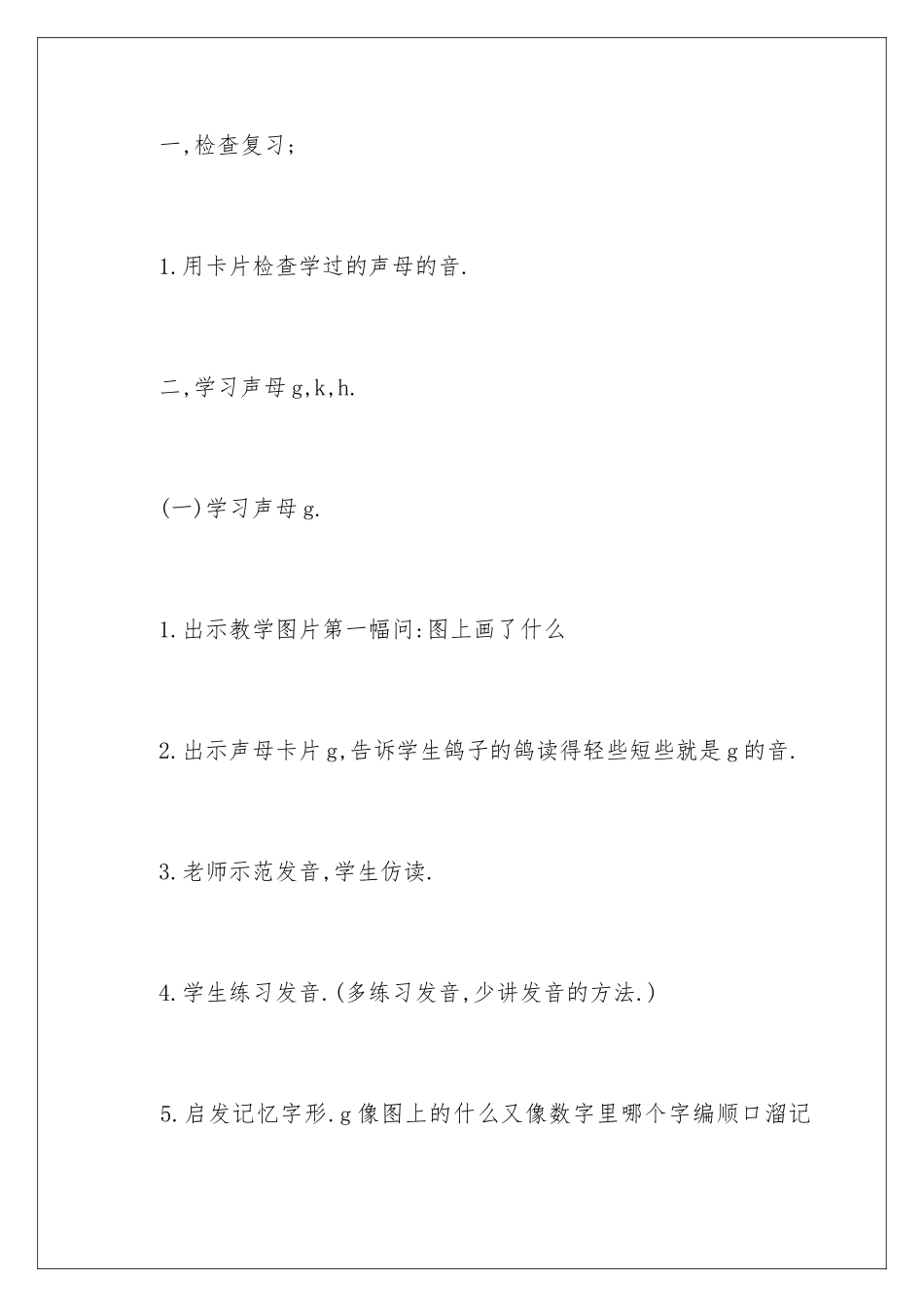 一,检查复习;

1.用卡片检查学过的声母的音.

二,学习声母g,k,h.

(一)学习声母g.

1.出示教学图片第一幅问:图上画了什么

2.出示声母卡片g,告诉学生鸽子的鸽读得轻些短些就是g的音.

3.老师示范发音,学生仿读.

4.学生练习发音.(多练习发音,少讲发音的方法.)

5.启发记忆字形.g像图上的什么又像数字里哪个字编顺口溜记